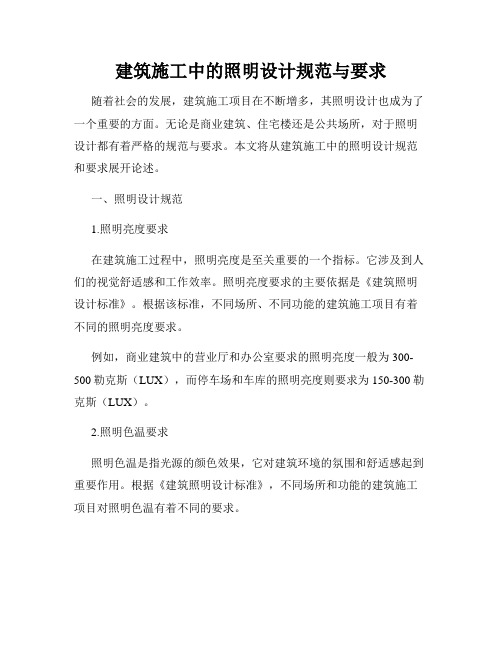 建筑施工中的照明设计规范与要求

随着社会的发展，建筑施工项目在不断增多，其照明设计也成为了一个重要的方面。无论是商业建筑、住宅楼还是公共场所，对于照明设计都有着严格的规范与要求。本文将从建筑施工中的照明设计规范和要求展开论述。

一、照明设计规范

1.照明亮度要求

在建筑施工过程中，照明亮度是至关重要的一个指标。它涉及到人们的视觉舒适感和工作效率。照明亮度要求的主要依据是《建筑照明设计标准》。根据该标准，不同场所、不同功能的建筑施工项目有着不同的照明亮度要求。

例如，商业建筑中的营业厅和办公室要求的照明亮度一般为300-500勒克斯（LUX），而停车场和车库的照明亮度则要求为150-300勒克斯（LUX）。

2.照明色温要求

照明色温是指光源的颜色效果，它对建筑环境的氛围和舒适感起到重要作用。根据《建筑照明设计标准》，不同场所和功能的建筑施工项目对照明色温有着不同的要求。